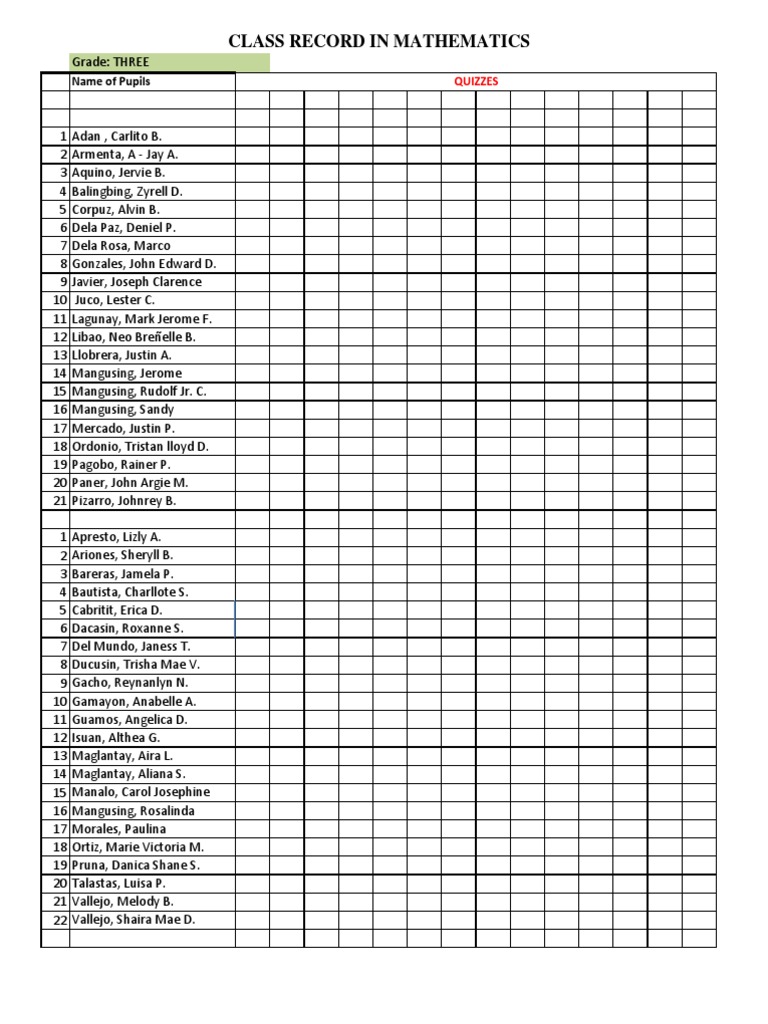 CLASS RECORD IN MATHEMATICS

Grade: THREE

| | Name of Pupils | QUIZZES |
|---|---|---|
| | | |
| | | |
| 1 | Adan , Carlito B. | |
| 2 | Armenta, A - Jay A. | |
| 3 | Aquino, Jervie B. | |
| 4 | Balingbing, Zyrell D. | |
| 5 | Corpuz, Alvin B. | |
| 6 | Dela Paz, Deniel P. | |
| 7 | Dela Rosa, Marco | |
| 8 | Gonzales, John Edward D. | |
| 9 | Javier, Joseph Clarence | |
| 10 | Juco, Lester C. | |
| 11 | Lagunay, Mark Jerome F. | |
| 12 | Libao, Neo Breñelle B. | |
| 13 | Llobrera, Justin A. | |
| 14 | Mangusing, Jerome | |
| 15 | Mangusing, Rudolf Jr. C. | |
| 16 | Mangusing, Sandy | |
| 17 | Mercado, Justin P. | |
| 18 | Ordonio, Tristan lloyd D. | |
| 19 | Pagobo, Rainer P. | |
| 20 | Paner, John Argie M. | |
| 21 | Pizarro, Johnrey B. | |
| | | |
| 1 | Apresto, Lizly A. | |
| 2 | Ariones, Sheryll B. | |
| 3 | Bareras, Jamela P. | |
| 4 | Bautista, Charllote S. | |
| 5 | Cabritit, Erica D. | |
| 6 | Dacasin, Roxanne S. | |
| 7 | Del Mundo, Janess T. | |
| 8 | Ducusin, Trisha Mae V. | |
| 9 | Gacho, Reynanlyn N. | |
| 10 | Gamayon, Anabelle A. | |
| 11 | Guamos, Angelica D. | |
| 12 | Isuan, Althea G. | |
| 13 | Maglantay, Aira L. | |
| 14 | Maglantay, Aliana S. | |
| 15 | Manalo, Carol Josephine | |
| 16 | Mangusing, Rosalinda | |
| 17 | Morales, Paulina | |
| 18 | Ortiz, Marie Victoria M. | |
| 19 | Pruna, Danica Shane S. | |
| 20 | Talastas, Luisa P. | |
| 21 | Vallejo, Melody B. | |
| 22 | Vallejo, Shaira Mae D. | |
| | | |